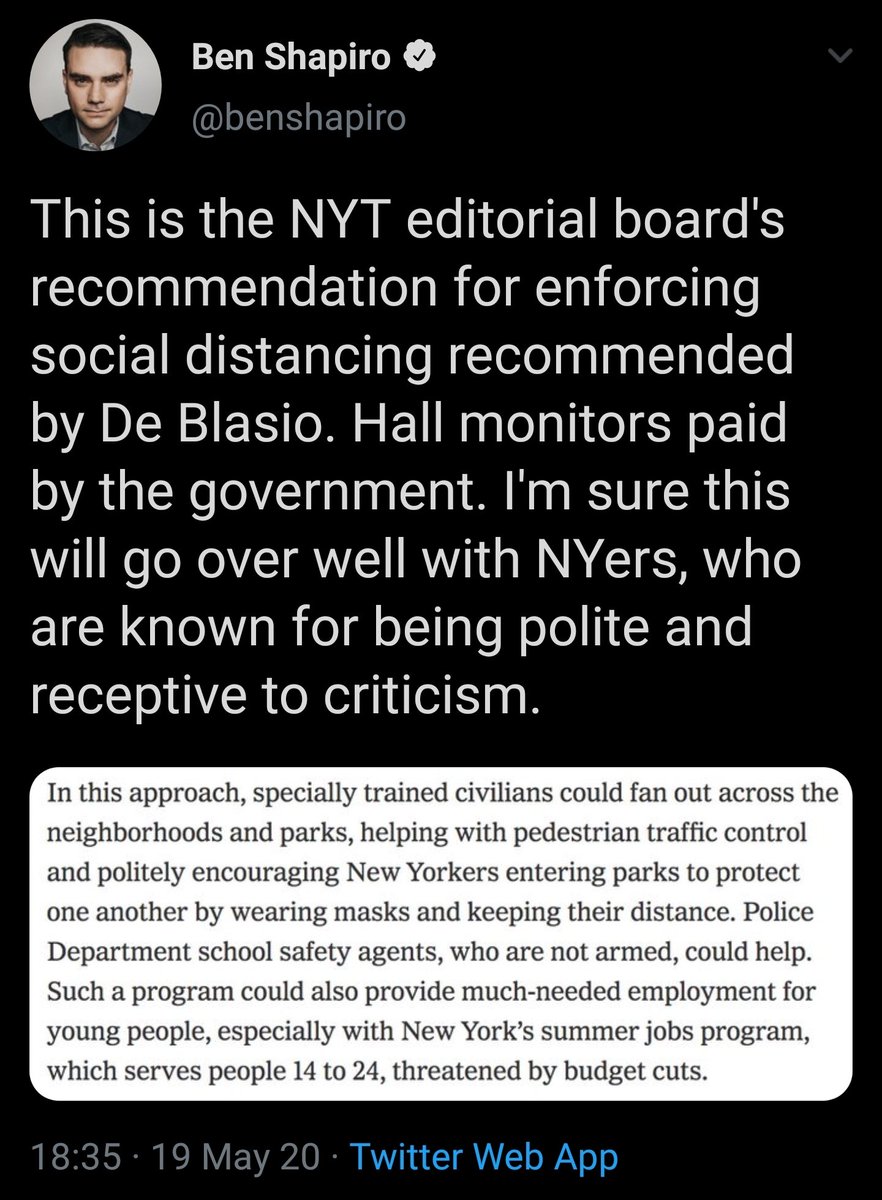 Ben Shapiro
@benshapiro

This is the NYT editorial board's recommendation for enforcing social distancing recommended by De Blasio. Hall monitors paid by the government. I'm sure this will go over well with NYers, who are known for being polite and receptive to criticism.

In this approach, specially trained civilians could fan out across the neighborhoods and parks, helping with pedestrian traffic control and politely encouraging New Yorkers entering parks to protect one another by wearing masks and keeping their distance. Police Department school safety agents, who are not armed, could help. Such a program could also provide much-needed employment for young people, especially with New York's summer jobs program, which serves people 14 to 24, threatened by budget cuts.

18:35 · 19 May 20 · Twitter Web App